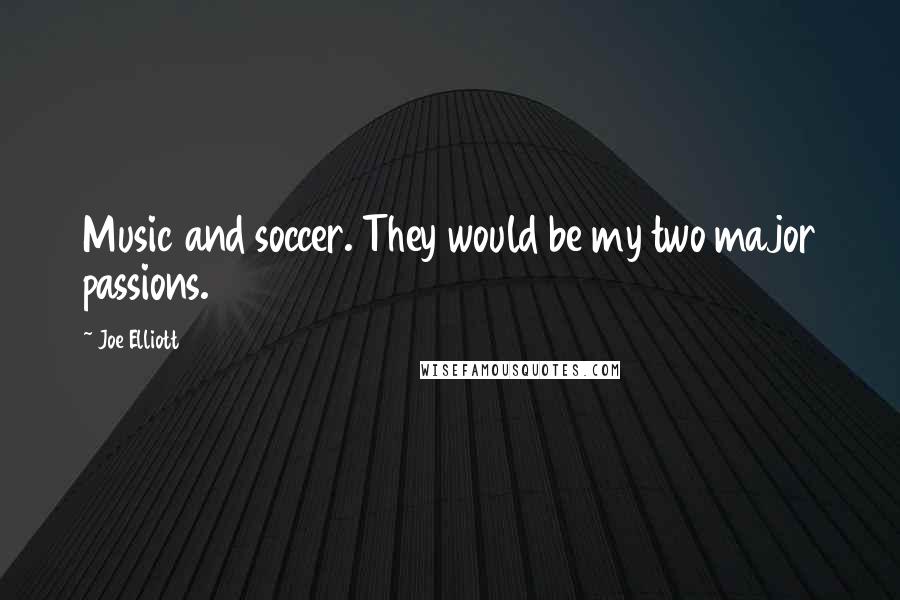 Music and soccer. They would be my two major passions.

~ Joe Elliott

WISEFAMOUSQUOTES.COM